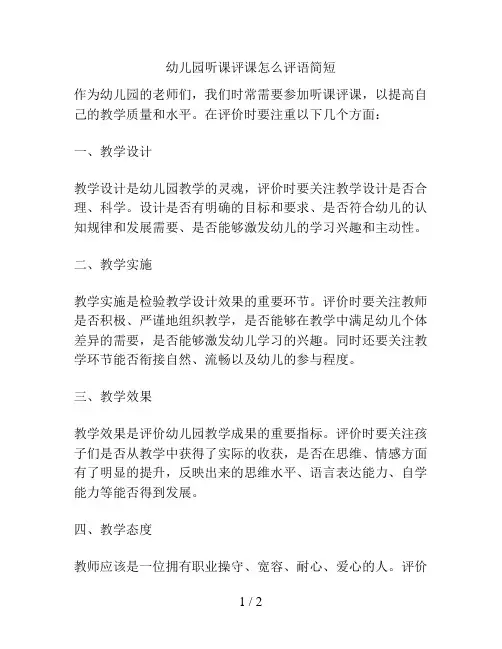 幼儿园听课评课怎么评语简短

作为幼儿园的老师们，我们时常需要参加听课评课，以提高自己的教学质量和水平。在评价时要注重以下几个方面：

一、教学设计

教学设计是幼儿园教学的灵魂，评价时要关注教学设计是否合理、科学。设计是否有明确的目标和要求、是否符合幼儿的认知规律和发展需要、是否能够激发幼儿的学习兴趣和主动性。

二、教学实施

教学实施是检验教学设计效果的重要环节。评价时要关注教师是否积极、严谨地组织教学，是否能够在教学中满足幼儿个体差异的需要，是否能够激发幼儿学习的兴趣。同时还要关注教学环节能否衔接自然、流畅以及幼儿的参与程度。

三、教学效果

教学效果是评价幼儿园教学成果的重要指标。评价时要关注孩子们是否从教学中获得了实际的收获，是否在思维、情感方面有了明显的提升，反映出来的思维水平、语言表达能力、自学能力等能否得到发展。

四、教学态度

教师应该是一位拥有职业操守、宽容、耐心、爱心的人。评价

1 / 2